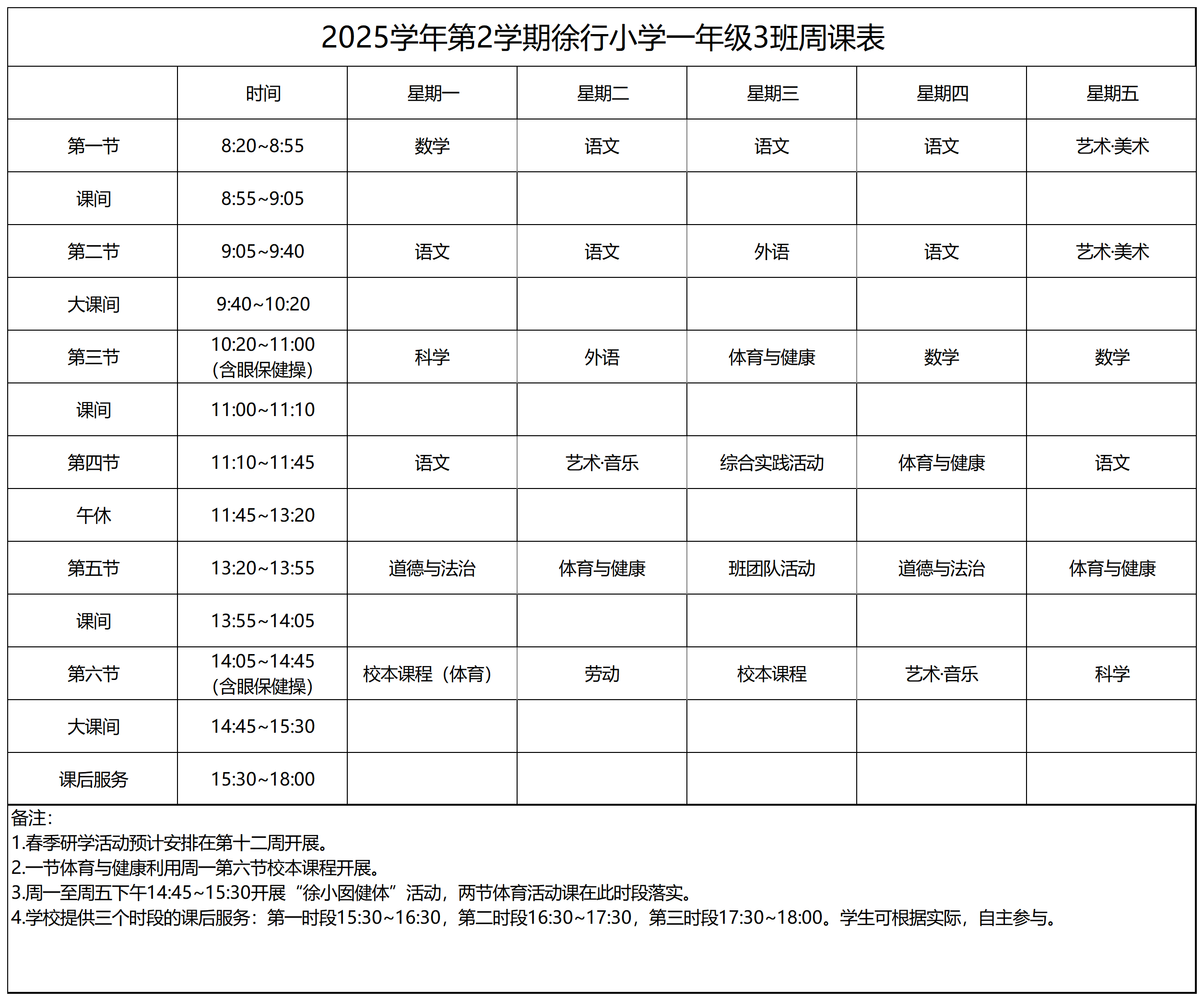 2025学年第2学期徐行小学一年级3班周课表

| | 时间 | 星期一 | 星期二 | 星期三 | 星期四 | 星期五 |
|---|---|---|---|---|---|---|
| 第一节 | 8:20~8:55 | 数学 | 语文 | 语文 | 语文 | 艺术·美术 |
| 课间 | 8:55~9:05 | | | | | |
| 第二节 | 9:05~9:40 | 语文 | 语文 | 外语 | 语文 | 艺术·美术 |
| 大课间 | 9:40~10:20 | | | | | |
| 第三节 | 10:20~11:00 (含眼保健操) | 科学 | 外语 | 体育与健康 | 数学 | 数学 |
| 课间 | 11:00~11:10 | | | | | |
| 第四节 | 11:10~11:45 | 语文 | 艺术·音乐 | 综合实践活动 | 体育与健康 | 语文 |
| 午休 | 11:45~13:20 | | | | | |
| 第五节 | 13:20~13:55 | 道德与法治 | 体育与健康 | 班团队活动 | 道德与法治 | 体育与健康 |
| 课间 | 13:55~14:05 | | | | | |
| 第六节 | 14:05~14:45 (含眼保健操) | 校本课程（体育） | 劳动 | 校本课程 | 艺术·音乐 | 科学 |
| 大课间 | 14:45~15:30 | | | | | |
| 课后服务 | 15:30~18:00 | | | | | |

备注：
1.春季研学活动预计安排在第十二周开展。
2.一节体育与健康利用周一第六节校本课程开展。
3.周一至周五下午14:45~15:30开展“徐小囡健体”活动，两节体育活动课在此时段落实。
4.学校提供三个时段的课后服务：第一时段15:30~16:30，第二时段16:30~17:30，第三时段17:30~18:00。学生可根据实际，自主参与。